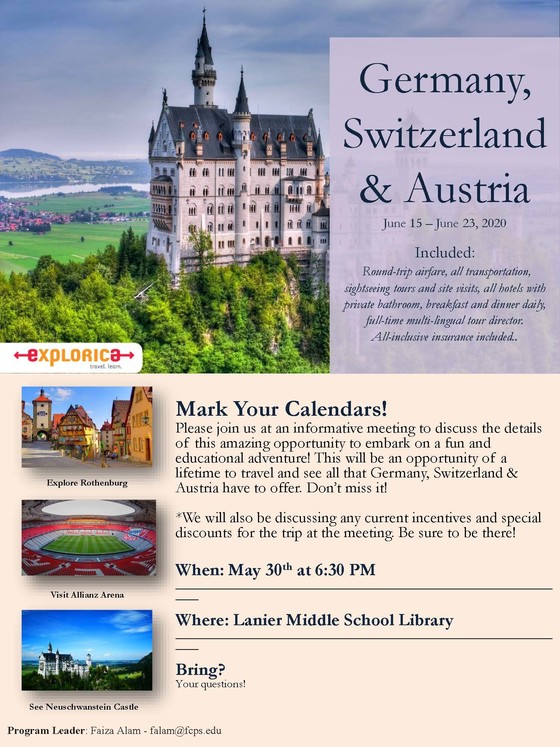 Germany, Switzerland & Austria

June 15 – June 23, 2020

Included:

Round-trip airfare, all transportation, sightseeing tours and site visits, all hotels with private bathroom, breakfast and dinner daily, full-time multi-lingual tour director. All-inclusive insurance included..

explorica
travel. learn.

Explore Rothenburg

Visit Allianz Arena

See Neuschwanstein Castle

Mark Your Calendars!

Please join us at an informative meeting to discuss the details of this amazing opportunity to embark on a fun and educational adventure! This will be an opportunity of a lifetime to travel and see all that Germany, Switzerland & Austria have to offer. Don't miss it!

*We will also be discussing any current incentives and special discounts for the trip at the meeting. Be sure to be there!

When: May 30$^{th}$ at 6:30 PM

Where: Lanier Middle School Library

Bring?
Your questions!

Program Leader: Faiza Alam - falam@fcps.edu